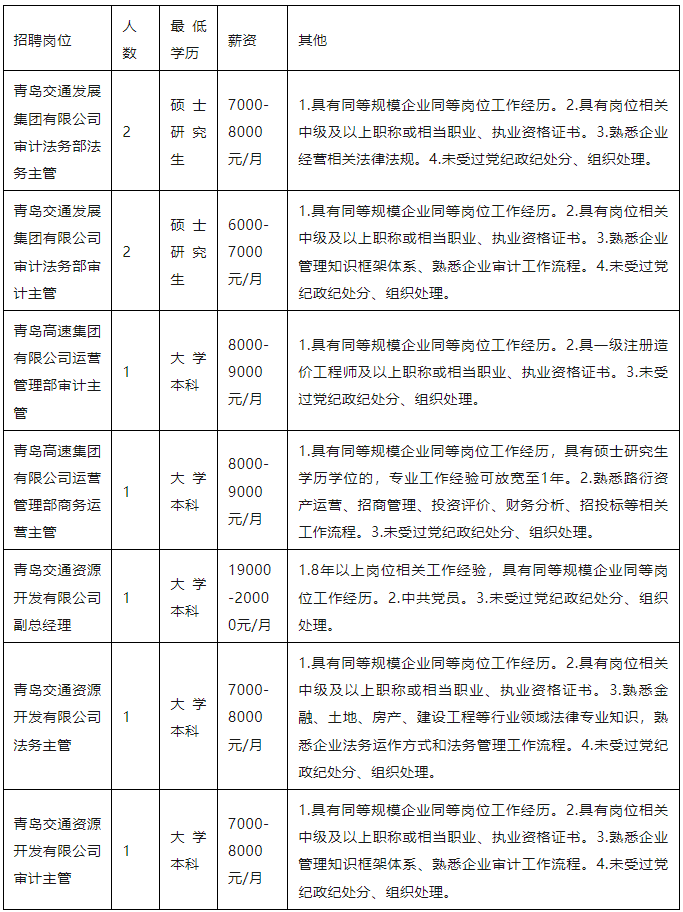 | 招聘岗位 | 人数 | 最低学历 | 薪资 | 其他 |
|---|---|---|---|---|
| 青岛交通发展集团有限公司审计法务部法务主管 | 2 | 硕士研究生 | 7000-8000元/月 | 1.具有同等规模企业同等岗位工作经历。2.具有岗位相关中级及以上职称或相当职业、执业资格证书。3.熟悉企业经营相关法律法规。4.未受过党纪政纪处分、组织处理。 |
| 青岛交通发展集团有限公司审计法务部审计主管 | 2 | 硕士研究生 | 6000-7000元/月 | 1.具有同等规模企业同等岗位工作经历。2.具有岗位相关中级及以上职称或相当职业、执业资格证书。3.熟悉企业管理知识框架体系、熟悉企业审计工作流程。4.未受过党纪政纪处分、组织处理。 |
| 青岛高速集团有限公司运营管理部审计主管 | 1 | 大学本科 | 8000-9000元/月 | 1.具有同等规模企业同等岗位工作经历。2.具一级注册造价工程师及以上职称或相当职业、执业资格证书。3.未受过党纪政纪处分、组织处理。 |
| 青岛高速集团有限公司运营管理部商务运营主管 | 1 | 大学本科 | 8000-9000元/月 | 1.具有同等规模企业同等岗位工作经历，具有硕士研究生学历学位的，专业工作经验可放宽至1年。2.熟悉路衍资产运营、招商管理、投资评价、财务分析、招投标等相关工作流程。3.未受过党纪政纪处分、组织处理。 |
| 青岛交通资源开发有限公司副总经理 | 1 | 大学本科 | 19000-20000元/月 | 1.8年以上岗位相关工作经验，具有同等规模企业同等岗位工作经历。2.中共党员。3.未受过党纪政纪处分、组织处理。 |
| 青岛交通资源开发有限公司法务主管 | 1 | 大学本科 | 7000-8000元/月 | 1.具有同等规模企业同等岗位工作经历。2.具有岗位相关中级及以上职称或相当职业、执业资格证书。3.熟悉金融、土地、房产、建设工程等行业领域法律专业知识，熟悉企业法务运作方式和法务管理工作流程。4.未受过党纪政纪处分、组织处理。 |
| 青岛交通资源开发有限公司审计主管 | 1 | 大学本科 | 7000-8000元/月 | 1.具有同等规模企业同等岗位工作经历。2.具有岗位相关中级及以上职称或相当职业、执业资格证书。3.熟悉企业管理知识框架体系、熟悉企业审计工作流程。4.未受过党纪政纪处分、组织处理。 |